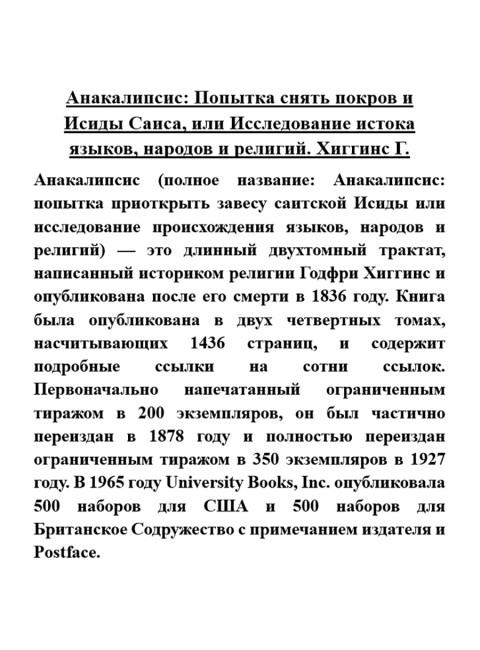 Анакалипсис: Попытка снять покров и Исиды Саиса, или Исследование истока языков, народов и религий. Хиггинс Г.

Анакалипсис (полное название: Анакалипсис: попытка приоткрыть завесу саитской Исиды или исследование происхождения языков, народов и религий) — это длинный двухтомный трактат, написанный историком религии Годфри Хиггинс и опубликована после его смерти в 1836 году. Книга была опубликована в двух четвертных томах, насчитывающих 1436 страниц, и содержит подробные ссылки на сотни ссылок. Первоначально напечатанный ограниченным тиражом в 200 экземпляров, он был частично переиздан в 1878 году и полностью переиздан ограниченным тиражом в 350 экземпляров в 1927 году. В 1965 году University Books, Inc. опубликовала 500 наборов для США и 500 наборов для Британское Содружество с примечанием издателя и Postface.